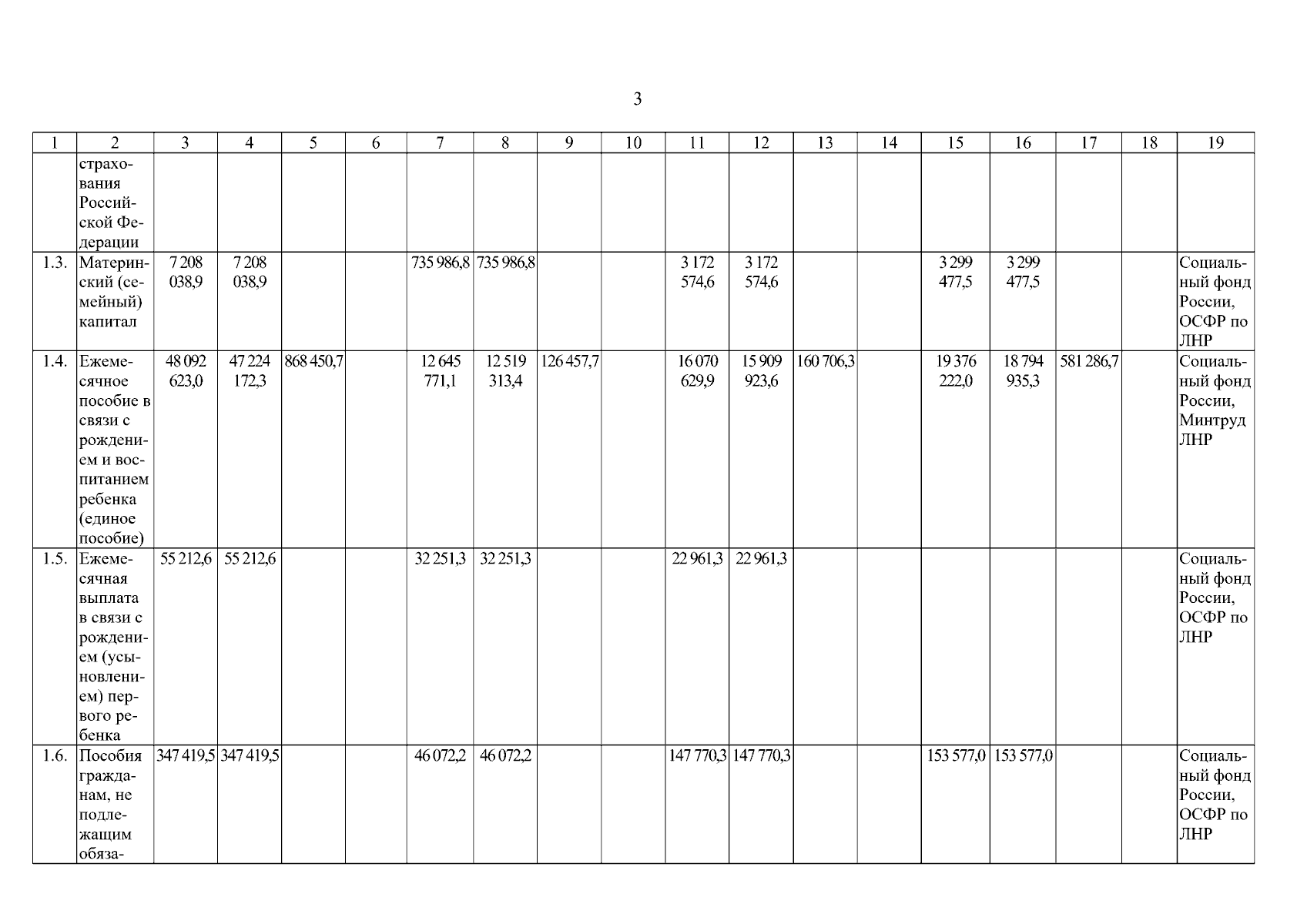 3

| 1 | 2 | 3 | 4 | 5 | 6 | 7 | 8 | 9 | 10 | 11 | 12 | 13 | 14 | 15 | 16 | 17 | 18 | 19 |
|---|---|---|---|---|---|---|---|---|---|---|---|---|---|---|---|---|---|---|
| | страхования Российской Федерации | | | | | | | | | | | | | | | | | |
| 1.3. | Материнский (семейный) капитал | 7 208 038,9 | 7 208 038,9 | | | 735 986,8 | 735 986,8 | | | 3 172 574,6 | 3 172 574,6 | | | 3 299 477,5 | 3 299 477,5 | | | Социальный фонд России, ОСФР по ЛНР |
| 1.4. | Ежемесячное пособие в связи с рождением и воспитанием ребенка (единое пособие) | 48 092 623,0 | 47 224 172,3 | 868 450,7 | | 12 645 771,1 | 12 519 313,4 | 126 457,7 | | 16 070 629,9 | 15 909 923,6 | 160 706,3 | | 19 376 222,0 | 18 794 935,3 | 581 286,7 | | Социальный фонд России, Минтруд ЛНР |
| 1.5. | Ежемесячная выплата в связи с рождением (усыновлением) первого ребенка | 55 212,6 | 55 212,6 | | | 32 251,3 | 32 251,3 | | | 22 961,3 | 22 961,3 | | | | | | | Социальный фонд России, ОСФР по ЛНР |
| 1.6. | Пособия гражданам, не подлежащим обяза- | 347 419,5 | 347 419,5 | | | 46 072,2 | 46 072,2 | | | 147 770,3 | 147 770,3 | | | 153 577,0 | 153 577,0 | | | Социальный фонд России, ОСФР по ЛНР |